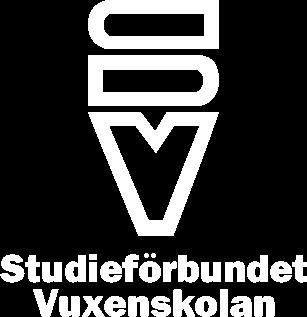 Studieförbundet
Vuxenskolan